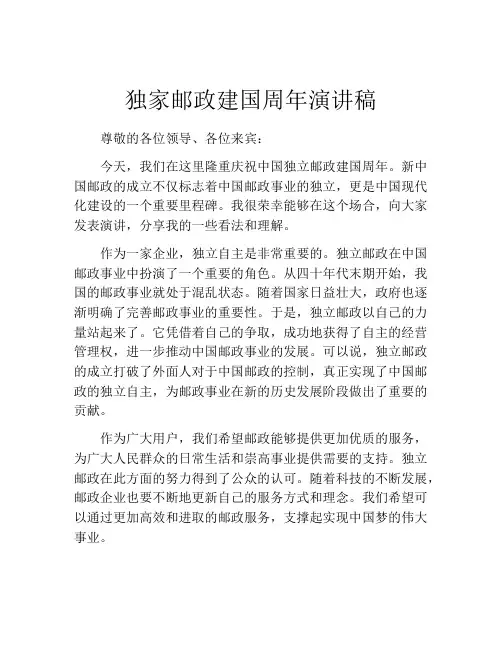 独家邮政建国周年演讲稿

尊敬的各位领导、各位来宾：

今天，我们在这里隆重庆祝中国独立邮政建国周年。新中国邮政的成立不仅标志着中国邮政事业的独立，更是中国现代化建设的一个重要里程碑。我很荣幸能够在这个场合，向大家发表演讲，分享我的一些看法和理解。

作为一家企业，独立自主是非常重要的。独立邮政在中国邮政事业中扮演了一个重要的角色。从四十年代末期开始，我国的邮政事业就处于混乱状态。随着国家日益壮大，政府也逐渐明确了完善邮政事业的重要性。于是，独立邮政以自己的力量站起来了。它凭借着自己的争取，成功地获得了自主的经营管理权，进一步推动中国邮政事业的发展。可以说，独立邮政的成立打破了外面人对于中国邮政的控制，真正实现了中国邮政的独立自主，为邮政事业在新的历史发展阶段做出了重要的贡献。

作为广大用户，我们希望邮政能够提供更加优质的服务，为广大人民群众的日常生活和崇高事业提供需要的支持。独立邮政在此方面的努力得到了公众的认可。随着科技的不断发展，邮政企业也要不断地更新自己的服务方式和理念。我们希望可以通过更加高效和进取的邮政服务，支撑起实现中国梦的伟大事业。